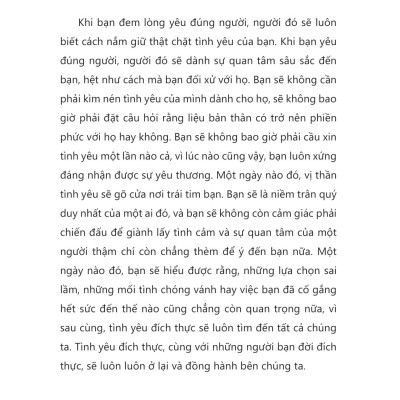 Khi bạn đem lòng yêu đúng người, người đó sẽ luôn biết cách nắm giữ thật chặt tình yêu của bạn. Khi bạn yêu đúng người, người đó sẽ dành sự quan tâm sâu sắc đến bạn, hệt như cách mà bạn đối xử với họ. Bạn sẽ không cần phải kìm nén tình yêu của mình dành cho họ, sẽ không bao giờ phải đặt câu hỏi rằng liệu bản thân có trở nên phiền phức với họ hay không. Bạn sẽ không bao giờ phải cầu xin tình yêu một lần nào cả, vì lúc nào cũng vậy, bạn luôn xứng đáng nhận được sự yêu thương. Một ngày nào đó, vị thần tình yêu sẽ gõ cửa nơi trái tim bạn. Bạn sẽ là niềm trân quý duy nhất của một ai đó, và bạn sẽ không còn cảm giác phải chiến đấu để giành lấy tình cảm và sự quan tâm của một người thậm chí còn chẳng thèm để ý đến bạn nữa. Một ngày nào đó, bạn sẽ hiểu được rằng, những lựa chọn sai lầm, những mối tình chóng vánh hay việc bạn đã cố gắng hết sức đến thế nào cũng chẳng còn quan trọng nữa, vì sau cùng, tình yêu đích thực sẽ luôn tìm đến tất cả chúng ta. Tình yêu đích thực, cùng với những người bạn đời đích thực, sẽ luôn luôn ở lại và đồng hành bên chúng ta.